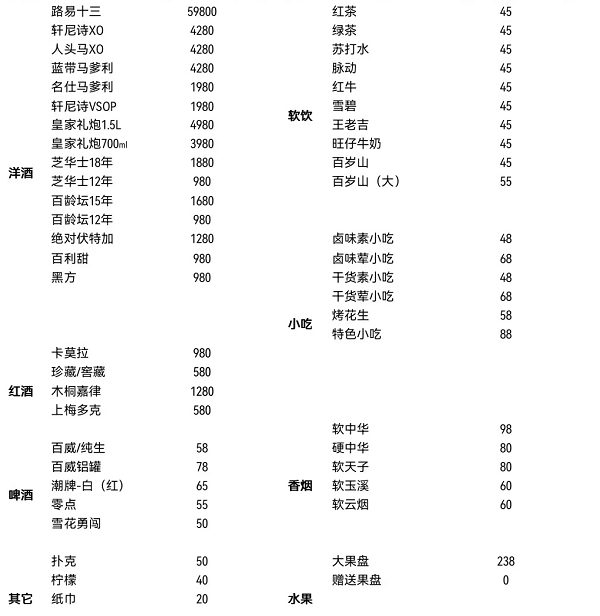 | | | |
|---|---|---|
| 洋酒 | 路易十三 | 59800 |
| | 轩尼诗XO | 4280 |
| | 人头马XO | 4280 |
| | 蓝带马爹利 | 4280 |
| | 名仕马爹利 | 1980 |
| | 轩尼诗VSOP | 1980 |
| | 皇家礼炮1.5L | 4980 |
| | 皇家礼炮700ml | 3980 |
| | 芝华士18年 | 1880 |
| | 芝华士12年 | 980 |
| | 百龄坛15年 | 1680 |
| | 百龄坛12年 | 980 |
| | 绝对伏特加 | 1280 |
| | 百利甜 | 980 |
| | 黑方 | 980 |
| 红酒 | 卡莫拉 | 980 |
| | 珍藏/窖藏 | 580 |
| | 木桐嘉律 | 1280 |
| | 上梅多克 | 580 |
| 啤酒 | 百威/纯生 | 58 |
| | 百威铝罐 | 78 |
| | 潮牌-白（红） | 65 |
| | 零点 | 55 |
| | 雪花勇闯 | 50 |
| 其它 | 扑克 | 50 |
| | 柠檬 | 40 |
| | 纸巾 | 20 |

| | | |
|---|---|---|
| 软饮 | 红茶 | 45 |
| | 绿茶 | 45 |
| | 苏打水 | 45 |
| | 脉动 | 45 |
| | 红牛 | 45 |
| | 雪碧 | 45 |
| | 王老吉 | 45 |
| | 旺仔牛奶 | 45 |
| | 百岁山 | 45 |
| | 百岁山（大） | 55 |
| 小吃 | 卤味素小吃 | 48 |
| | 卤味荤小吃 | 68 |
| | 干货素小吃 | 48 |
| | 干货荤小吃 | 68 |
| | 烤花生 | 58 |
| | 特色小吃 | 88 |
| 香烟 | 软中华 | 98 |
| | 硬中华 | 80 |
| | 软天子 | 80 |
| | 软玉溪 | 60 |
| | 软云烟 | 60 |
| 水果 | 大果盘 | 238 |
| | 赠送果盘 | 0 |